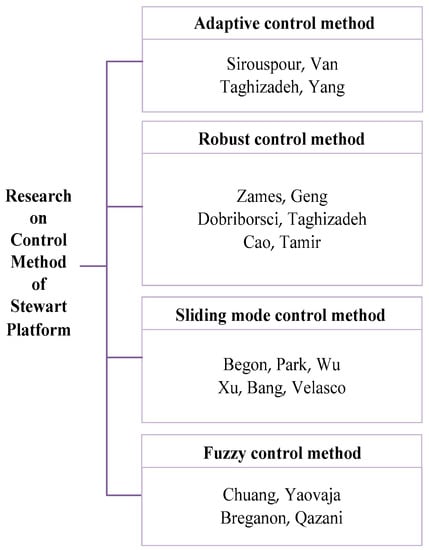 Research on Control Method of Stewart Platform

Adaptive control method

Sirouspour, Van
Taghizadeh, Yang

Robust control method

Zames, Geng
Dobriborsci, Taghizadeh
Cao, Tamir

Sliding mode control method

Begon, Park, Wu
Xu, Bang, Velasco

Fuzzy control method

Chuang, Yaovaja
Breganon, Qazani